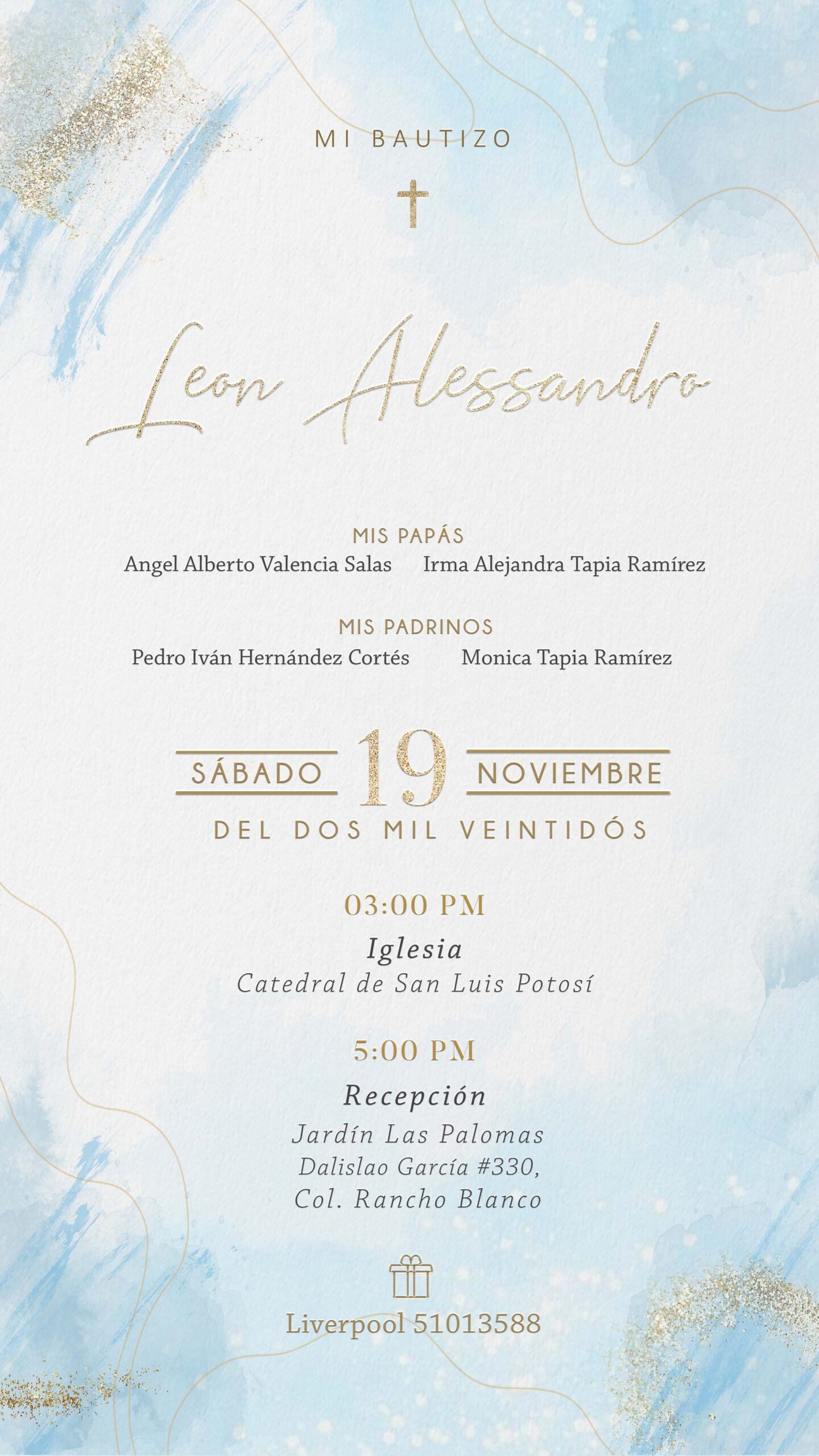 MI BAUTIZO

Leon Alessandro

MIS PAPÁS
Angel Alberto Valencia Salas   Irma Alejandra Tapia Ramírez

MIS PADRINOS
Pedro Iván Hernández Cortés   Monica Tapia Ramírez

SÁBADO 19 NOVIEMBRE
DEL DOS MIL VEINTIDÓS

03:00 PM
Iglesia
Catedral de San Luis Potosí

5:00 PM
Recepción
Jardín Las Palomas
Dalislao García #330,
Col. Rancho Blanco

Liverpool 51013588